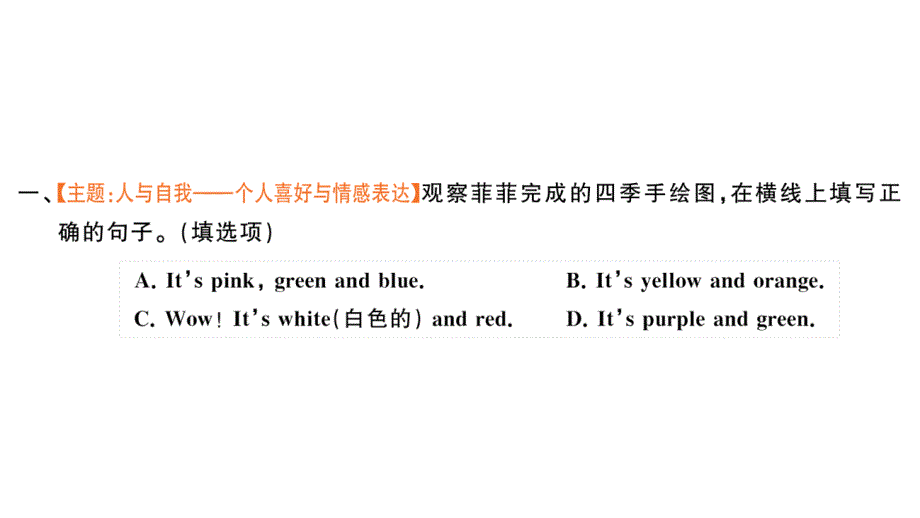 一、【主题:人与自我——个人喜好与情感表达】观察菲菲完成的四季手绘图,在横线上填写正确的句子。(填选项)

A. It's pink, green and blue.
B. It's yellow and orange.
C. Wow! It's white(白色的) and red.
D. It's purple and green.